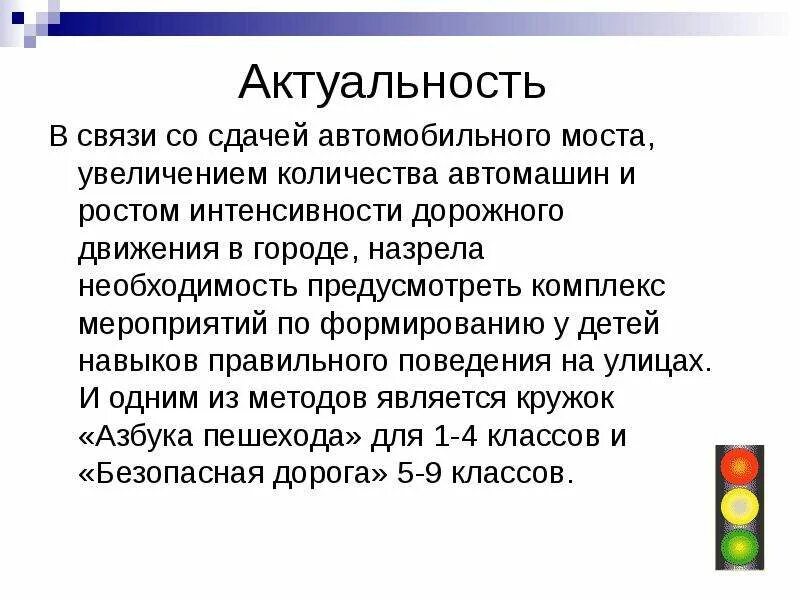 Актуальность

В связи со сдачей автомобильного моста, увеличением количества автомашин и ростом интенсивности дорожного движения в городе, назрела необходимость предусмотреть комплекс мероприятий по формированию у детей навыков правильного поведения на улицах. И одним из методов является кружок «Азбука пешехода» для 1-4 классов и «Безопасная дорога» 5-9 классов.